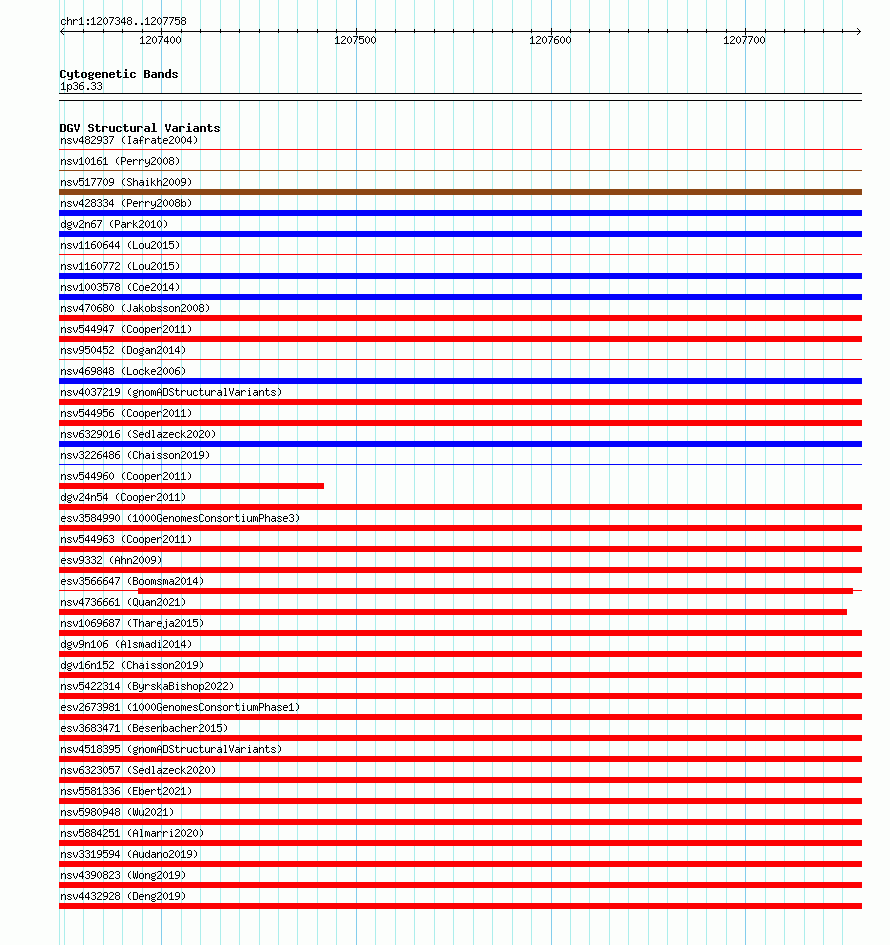 chr1:1207348..1207758

1207400
1207500
1207600
1207700

Cytogenetic Bands
1p36.33

DGV Structural Variants
nsv482937 (Iafrate2004)
nsv10161 (Perry2008)
nsv517709 (Shaikh2009)
nsv428334 (Perry2008b)
dgv2n67 (Park2010)
nsv1160644 (Lou2015)
nsv1160772 (Lou2015)
nsv1003578 (Coe2014)
nsv470680 (Jakobsson2008)
nsv544947 (Cooper2011)
nsv950452 (Dogan2014)
nsv469848 (Locke2006)
nsv4037219 (gnomADStructuralVariants)
nsv544956 (Cooper2011)
nsv6329016 (Sedlazeck2020)
nsv3226486 (Chaisson2019)
nsv544960 (Cooper2011)
dgv24n54 (Cooper2011)
esv3584990 (1000GenomesConsortiumPhase3)
nsv544963 (Cooper2011)
esv9332 (Ahn2009)
esv3566647 (Boomsma2014)
nsv4736661 (Quan2021)
nsv1069687 (Thareja2015)
dgv9n106 (Alsmadi2014)
dgv16n152 (Chaisson2019)
nsv5422314 (ByrskaBishop2022)
esv2673981 (1000GenomesConsortiumPhase1)
esv3683471 (Besenbacher2015)
nsv4518395 (gnomADStructuralVariants)
nsv6323057 (Sedlazeck2020)
nsv5581336 (Ebert2021)
nsv5980948 (Wu2021)
nsv5884251 (Almarri2020)
nsv3319594 (Audano2019)
nsv4390823 (Wong2019)
nsv4432928 (Deng2019)